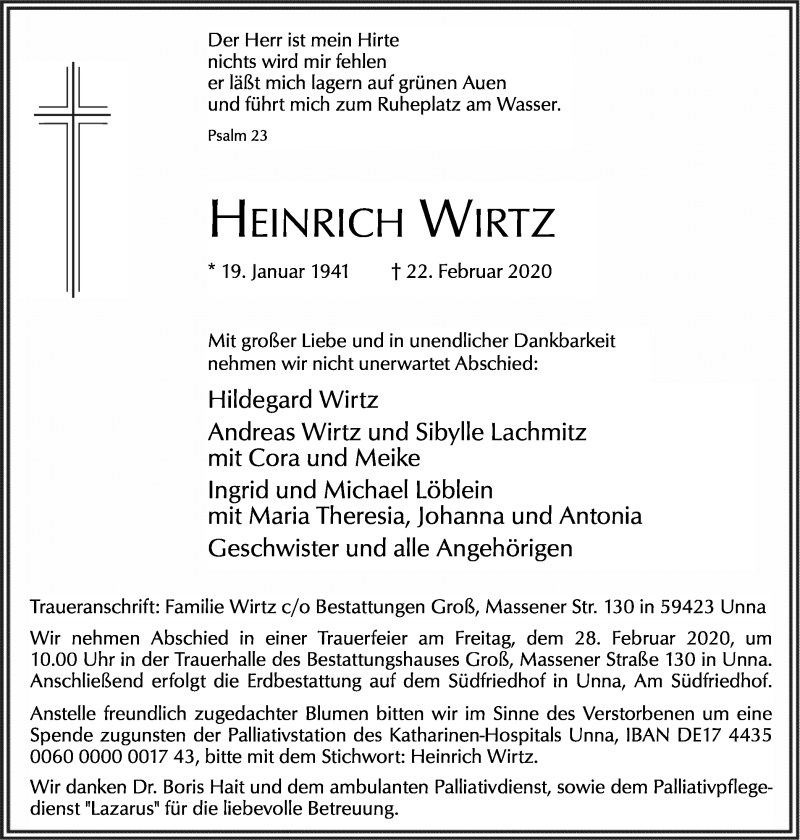 Der Herr ist mein Hirte
nichts wird mir fehlen
er läßt mich lagern auf grünen Auen
und führt mich zum Ruheplatz am Wasser.

Psalm 23

HEINRICH WIRTZ

* 19. Januar 1941 † 22. Februar 2020

Mit großer Liebe und in unendlicher Dankbarkeit nehmen wir nicht unerwartet Abschied:

Hildegard Wirtz

Andreas Wirtz und Sibylle Lachmitz
mit Cora und Meike

Ingrid und Michael Löblein
mit Maria Theresia, Johanna und Antonia

Geschwister und alle Angehörigen

Traueranschrift: Familie Wirtz c/o Bestattungen Groß, Massener Str. 130 in 59423 Unna

Wir nehmen Abschied in einer Trauerfeier am Freitag, dem 28. Februar 2020, um 10.00 Uhr in der Trauerhalle des Bestattungshauses Groß, Massener Straße 130 in Unna. Anschließend erfolgt die Erdbestattung auf dem Südfriedhof in Unna, Am Südfriedhof.

Anstelle freundlich zugedachter Blumen bitten wir im Sinne des Verstorbenen um eine Spende zugunsten der Palliativstation des Katharinen-Hospitals Unna, IBAN DE17 4435 0060 0000 0017 43, bitte mit dem Stichwort: Heinrich Wirtz.

Wir danken Dr. Boris Hait und dem ambulanten Palliativdienst, sowie dem Palliativpflegedienst "Lazarus" für die liebevolle Betreuung.